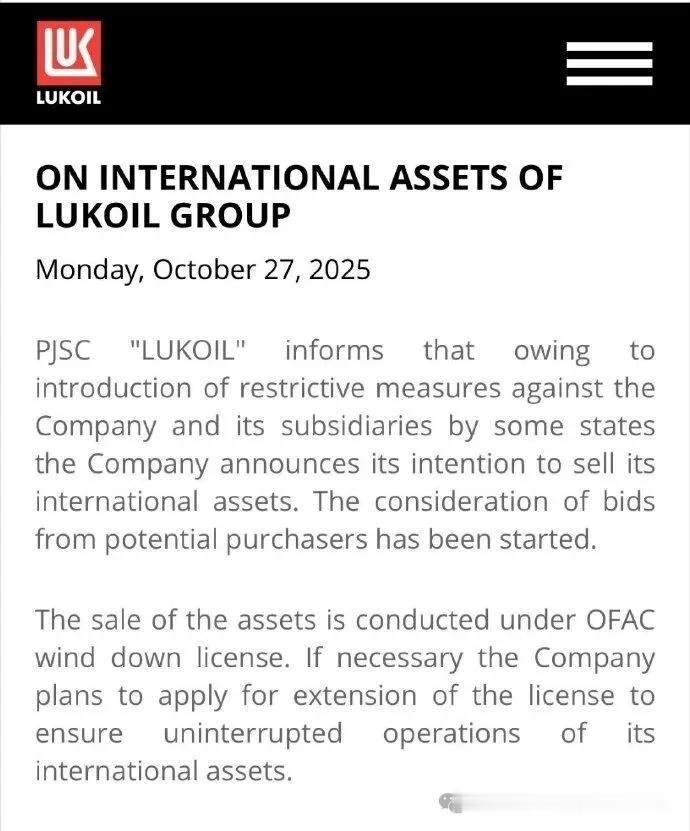 LUK
LUKOIL

ON INTERNATIONAL ASSETS OF LUKOIL GROUP

Monday, October 27, 2025

PJSC "LUKOIL" informs that owing to introduction of restrictive measures against the Company and its subsidiaries by some states the Company announces its intention to sell its international assets. The consideration of bids from potential purchasers has been started.

The sale of the assets is conducted under OFAC wind down license. If necessary the Company plans to apply for extension of the license to ensure uninterrupted operations of its international assets.